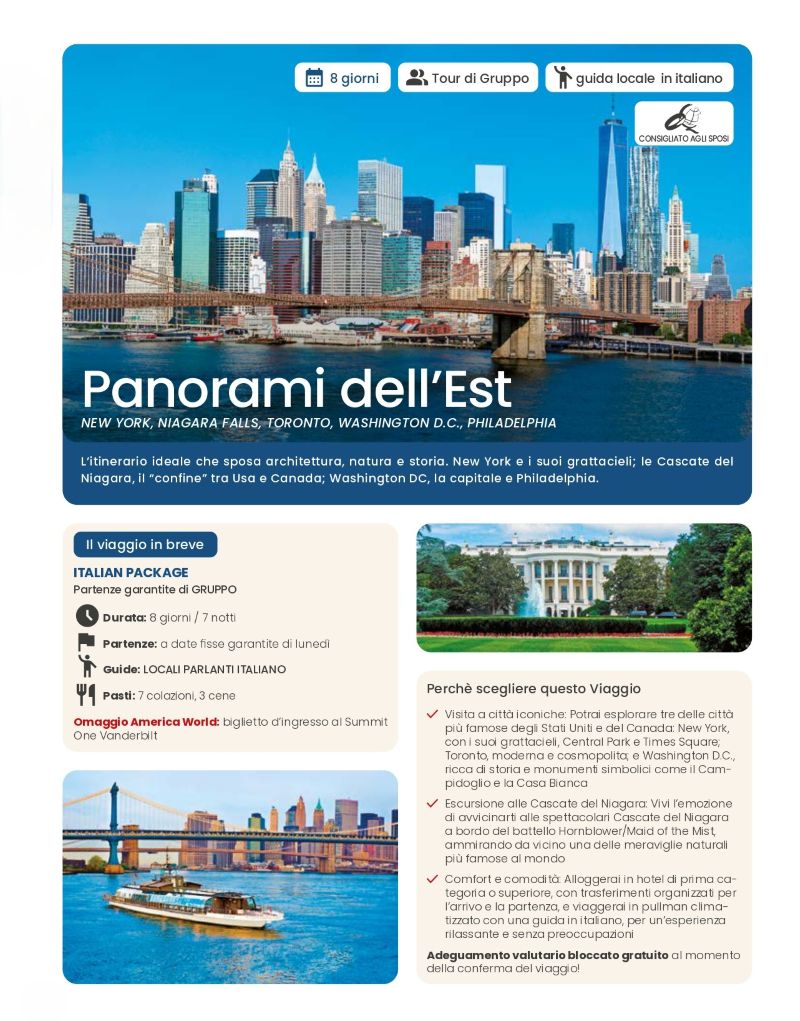 8 giorni
Tour di Gruppo
guida locale in italiano
CONSIGLIATO AGLI SPOSI

Panorami dell'Est
NEW YORK, NIAGARA FALLS, TORONTO, WASHINGTON D.C., PHILADELPHIA

L'itinerario ideale che sposa architettura, natura e storia. New York e i suoi grattacieli; le Cascate del Niagara, il "confine" tra Usa e Canada; Washington DC, la capitale e Philadelphia.

Il viaggio in breve
ITALIAN PACKAGE
Partenze garantite di GRUPPO
Durata: 8 giorni / 7 notti
Partenze: a date fisse garantite di lunedì
Guide: LOCALI PARLANTI ITALIANO
Pasti: 7 colazioni, 3 cene
Omaggio America World: biglietto d'ingresso al Summit One Vanderbilt

Perchè scegliere questo Viaggio
Visita a città iconiche: Potrai esplorare tre delle città più famose degli Stati Uniti e del Canada: New York, con i suoi grattacieli, Central Park e Times Square; Toronto, moderna e cosmopolita; e Washington D.C., ricca di storia e monumenti simbolici come il Campidoglio e la Casa Bianca
Escursione alle Cascate del Niagara: Vivi l'emozione di avvicinarti alle spettacolari Cascate del Niagara a bordo del battello Hornblower/Maid of the Mist, ammirando da vicino una delle meraviglie naturali più famose al mondo
Comfort e comodità: Alloggerai in hotel di prima categoria o superiore, con trasferimenti organizzati per l'arrivo e la partenza, e viaggerai in pullman climatizzato con una guida in italiano, per un'esperienza rilassante e senza preoccupazioni
Adeguamento valutario bloccato gratuito al momento della conferma del viaggio!